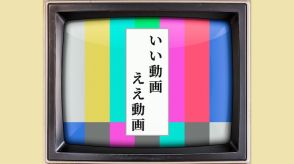 いい動画
ええ動画